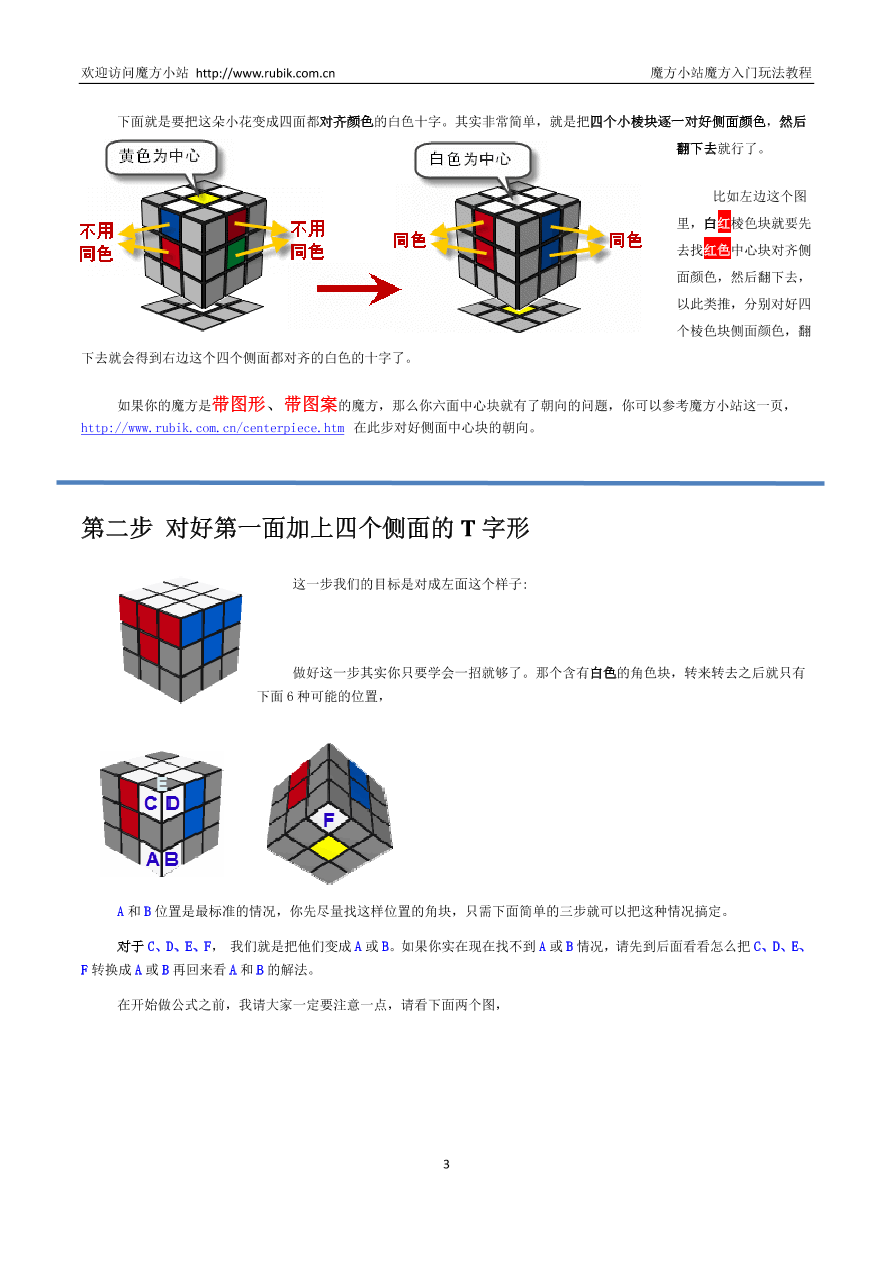 欢迎访问魔方小站 http://www.rubik.com.cn

魔方小站魔方入门玩法教程

下面就是要把这朵小花变成四面都对齐颜色的白色十字。其实非常简单，就是把四个小棱块逐一对好侧面颜色，然后翻下去就行了。

黄色为中心

不用同色

不用同色

白色为中心

同色

同色

比如左边这个图里，白红棱色块就要先去找红色中心块对齐侧面颜色，然后翻下去，以此类推，分别对好四个棱色块侧面颜色，翻下去就会得到右边这个四个侧面都对齐的白色的十字了。

如果你的魔方是带图形、带图案的魔方，那么你六面中心块就有了朝向的问题，你可以参考魔方小站这一页，http://www.rubik.com.cn/centerpiece.htm 在此步对好侧面中心块的朝向。

第二步 对好第一面加上四个侧面的 T 字形

这一步我们的目标是对成左面这个样子:

做好这一步其实你只要学会一招就够了。那个含有白色的角色块，转来转去之后就只有下面 6 种可能的位置，

E

C D

A B

F

A 和 B 位置是最标准的情况，你先尽量找这样位置的角块，只需下面简单的三步就可以把这种情况搞定。

对于 C、D、E、F， 我们就是把他们变成 A 或 B。如果你实在现在找不到 A 或 B 情况，请先到后面看看怎么把 C、D、E、F 转换成 A 或 B 再回来看 A 和 B 的解法。

在开始做公式之前，我请大家一定要注意一点，请看下面两个图，

3